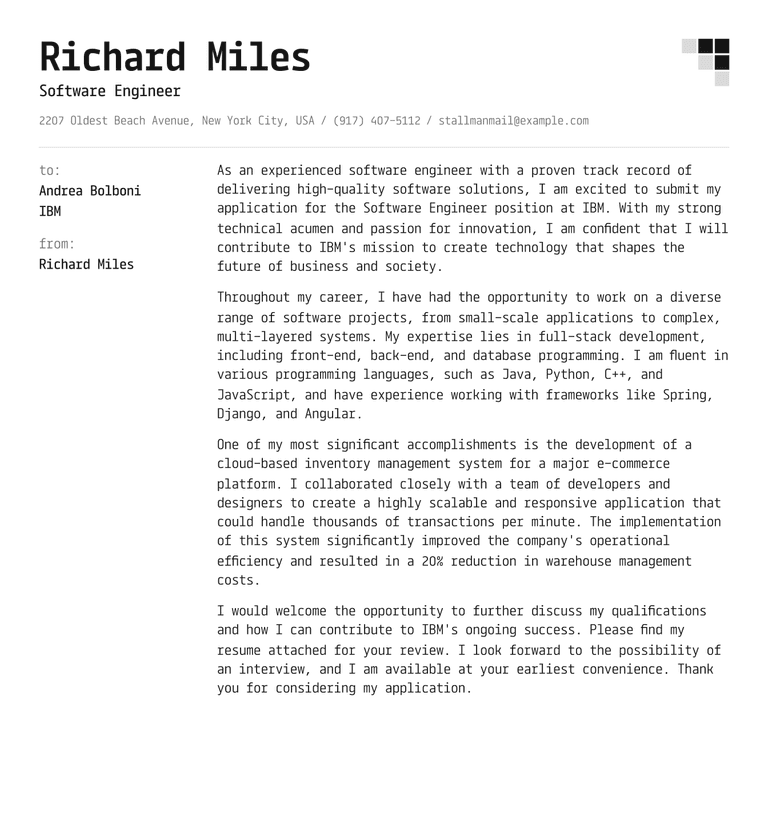 Richard Miles
Software Engineer

2207 Oldest Beach Avenue, New York City, USA / (917) 407-5112 / stallmanmail@example.com

to:
Andrea Bolboni
IBM

from:
Richard Miles

As an experienced software engineer with a proven track record of delivering high-quality software solutions, I am excited to submit my application for the Software Engineer position at IBM. With my strong technical acumen and passion for innovation, I am confident that I will contribute to IBM's mission to create technology that shapes the future of business and society.

Throughout my career, I have had the opportunity to work on a diverse range of software projects, from small-scale applications to complex, multi-layered systems. My expertise lies in full-stack development, including front-end, back-end, and database programming. I am fluent in various programming languages, such as Java, Python, C++, and JavaScript, and have experience working with frameworks like Spring, Django, and Angular.

One of my most significant accomplishments is the development of a cloud-based inventory management system for a major e-commerce platform. I collaborated closely with a team of developers and designers to create a highly scalable and responsive application that could handle thousands of transactions per minute. The implementation of this system significantly improved the company's operational efficiency and resulted in a 20% reduction in warehouse management costs.

I would welcome the opportunity to further discuss my qualifications and how I can contribute to IBM's ongoing success. Please find my resume attached for your review. I look forward to the possibility of an interview, and I am available at your earliest convenience. Thank you for considering my application.